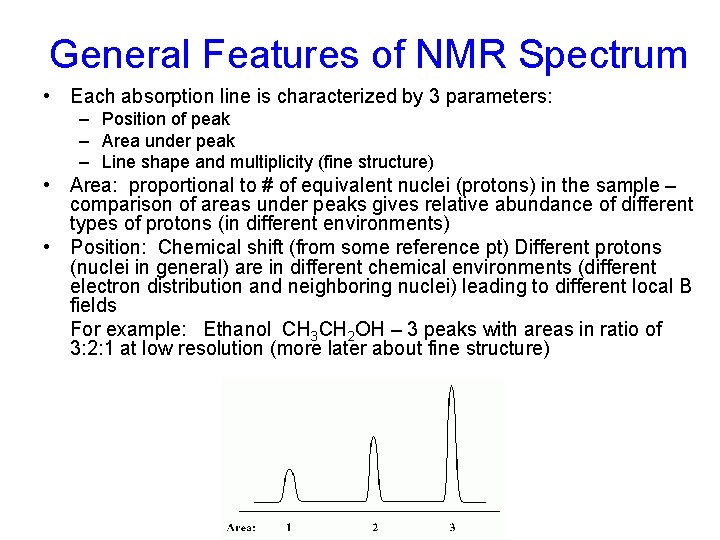 General Features of NMR Spectrum

• Each absorption line is characterized by 3 parameters:
  – Position of peak
  – Area under peak
  – Line shape and multiplicity (fine structure)
• Area: proportional to # of equivalent nuclei (protons) in the sample – comparison of areas under peaks gives relative abundance of different types of protons (in different environments)
• Position: Chemical shift (from some reference pt) Different protons (nuclei in general) are in different chemical environments (different electron distribution and neighboring nuclei) leading to different local B fields

For example: Ethanol $CH_3CH_2OH$ – 3 peaks with areas in ratio of 3:2:1 at low resolution (more later about fine structure)

Area: 1 2 3